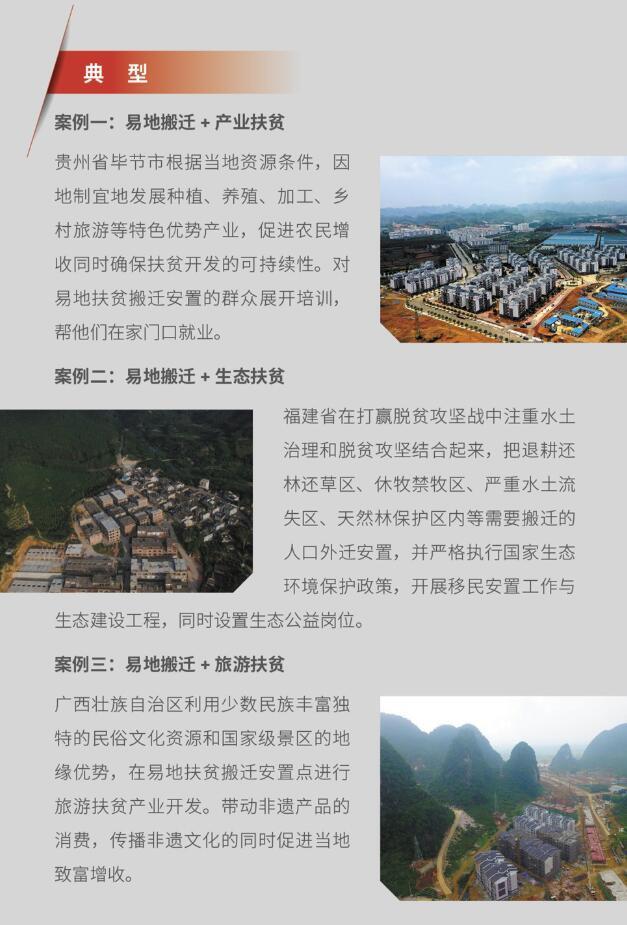 典　型

案例一：易地搬迁 + 产业扶贫

贵州省毕节市根据当地资源条件，因地制宜地发展种植、养殖、加工、乡村旅游等特色优势产业，促进农民增收同时确保扶贫开发的可持续性。对易地扶贫搬迁安置的群众展开培训，帮他们在家门口就业。

案例二：易地搬迁 + 生态扶贫

福建省在打赢脱贫攻坚战中注重水土治理和脱贫攻坚结合起来，把退耕还林还草区、休牧禁牧区、严重水土流失区、天然林保护区内等需要搬迁的人口外迁安置，并严格执行国家生态环境保护政策，开展移民安置工作与生态建设工程，同时设置生态公益岗位。

案例三：易地搬迁 + 旅游扶贫

广西壮族自治区利用少数民族丰富独特的民俗文化资源和国家级景区的地缘优势，在易地扶贫搬迁安置点进行旅游扶贫产业开发。带动非遗产品的消费，传播非遗文化的同时促进当地致富增收。